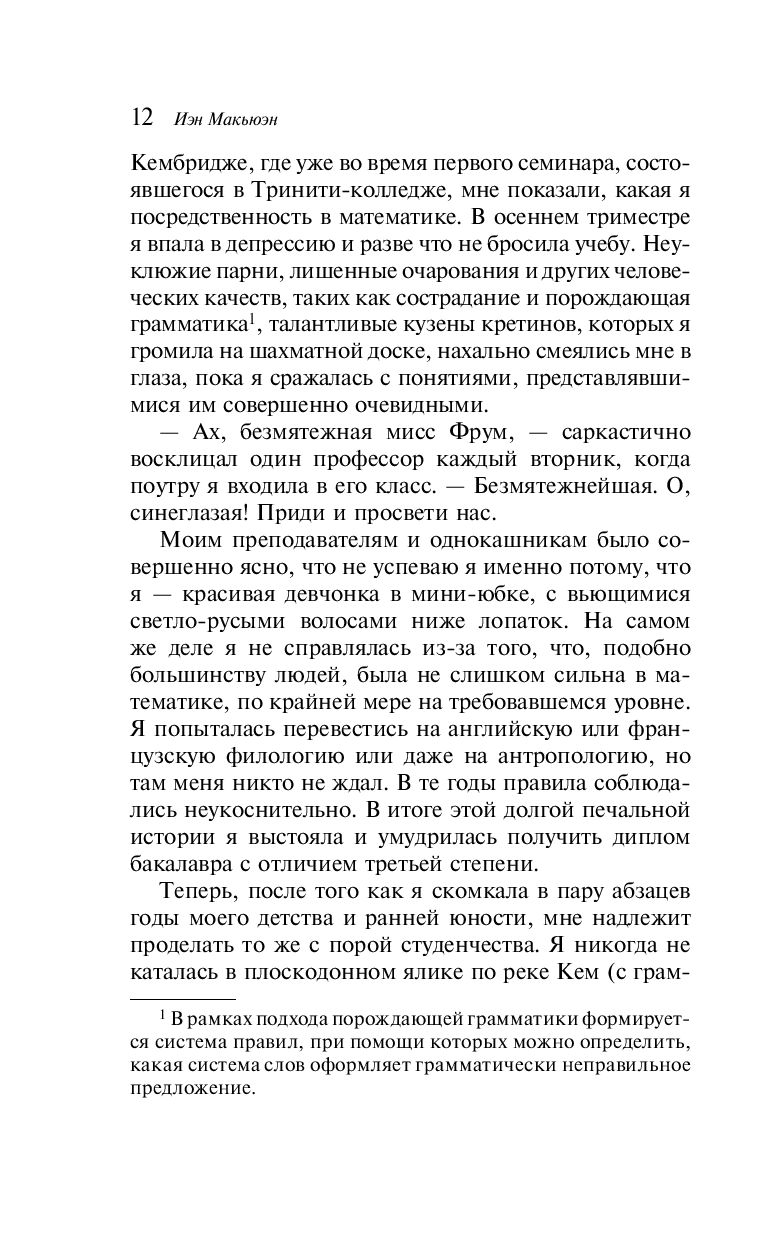 12 Иэн Макьюэн

Кембридже, где уже во время первого семинара, состоявшегося в Тринити-колледже, мне показали, какая я посредственность в математике. В осеннем триместре я впала в депрессию и разве что не бросила учебу. Неуклюжие парни, лишенные очарования и других человеческих качеств, таких как сострадание и порождающая грамматика$^1$, талантливые кузены кретинов, которых я громила на шахматной доске, нахально смеялись мне в глаза, пока я сражалась с понятиями, представлявшимися им совершенно очевидными.

— Ах, безмятежная мисс Фрум, — саркастично восклицал один профессор каждый вторник, когда поутру я входила в его класс. — Безмятежнейшая. О, синеглазая! Приди и просвети нас.

Моим преподавателям и однокашникам было совершенно ясно, что не успеваю я именно потому, что я — красивая девчонка в мини-юбке, с вьющимися светло-русыми волосами ниже лопаток. На самом же деле я не справлялась из-за того, что, подобно большинству людей, была не слишком сильна в математике, по крайней мере на требовавшемся уровне. Я попыталась перевестись на английскую или французскую филологию или даже на антропологию, но там меня никто не ждал. В те годы правила соблюдались неукоснительно. В итоге этой долгой печальной истории я выстояла и умудрилась получить диплом бакалавра с отличием третьей степени.

Теперь, после того как я скомкала в пару абзацев годы моего детства и ранней юности, мне надлежит проделать то же с порой студенчества. Я никогда не каталась в плоскодонном ялике по реке Кем (с грам-

$^1$ В рамках подхода порождающей грамматики формируется система правил, при помощи которых можно определить, какая система слов оформляет грамматически неправильное предложение.